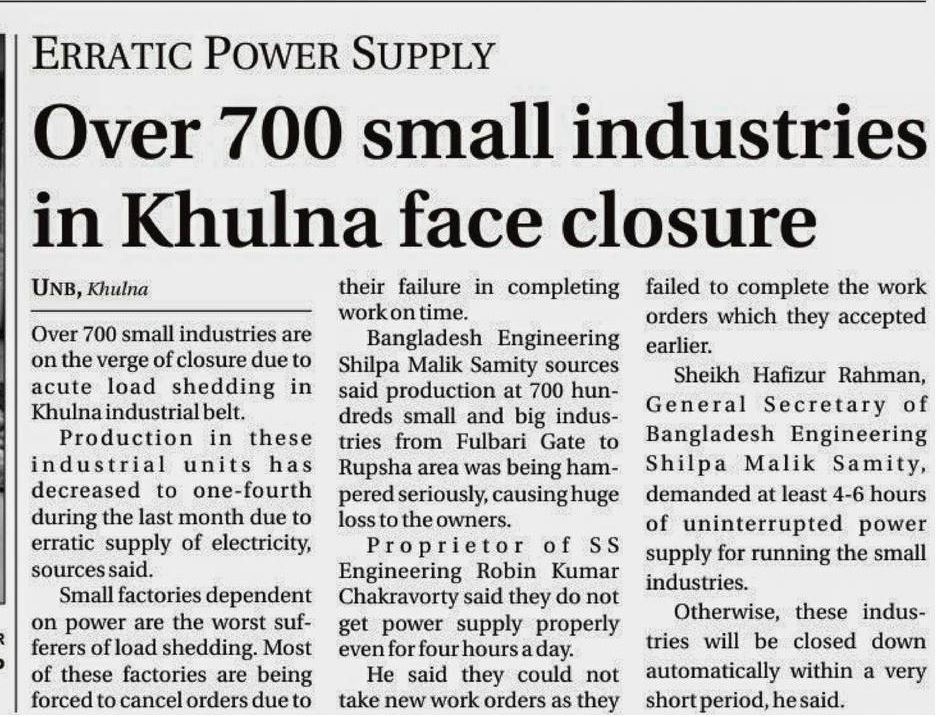 ERRATIC POWER SUPPLY

Over 700 small industries in Khulna face closure

UNB, Khulna

Over 700 small industries are on the verge of closure due to acute load shedding in Khulna industrial belt.

Production in these industrial units has decreased to one-fourth during the last month due to erratic supply of electricity, sources said.

Small factories dependent on power are the worst sufferers of load shedding. Most of these factories are being forced to cancel orders due to their failure in completing work on time.

Bangladesh Engineering Shilpa Malik Samity sources said production at 700 hundreds small and big industries from Fulbari Gate to Rupsha area was being hampered seriously, causing huge loss to the owners.

Proprietor of SS Engineering Robin Kumar Chakravorty said they do not get power supply properly even for four hours a day.

He said they could not take new work orders as they failed to complete the work orders which they accepted earlier.

Sheikh Hafizur Rahman, General Secretary of Bangladesh Engineering Shilpa Malik Samity, demanded at least 4-6 hours of uninterrupted power supply for running the small industries.

Otherwise, these industries will be closed down automatically within a very short period, he said.